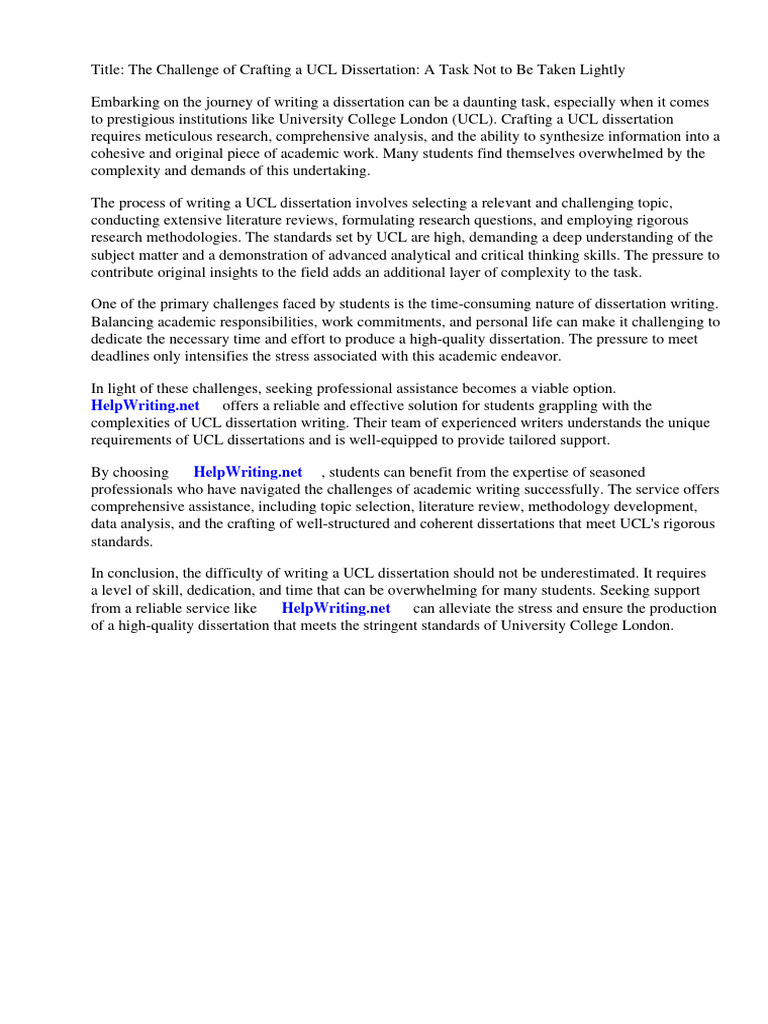 Title: The Challenge of Crafting a UCL Dissertation: A Task Not to Be Taken Lightly

Embarking on the journey of writing a dissertation can be a daunting task, especially when it comes to prestigious institutions like University College London (UCL). Crafting a UCL dissertation requires meticulous research, comprehensive analysis, and the ability to synthesize information into a cohesive and original piece of academic work. Many students find themselves overwhelmed by the complexity and demands of this undertaking.

The process of writing a UCL dissertation involves selecting a relevant and challenging topic, conducting extensive literature reviews, formulating research questions, and employing rigorous research methodologies. The standards set by UCL are high, demanding a deep understanding of the subject matter and a demonstration of advanced analytical and critical thinking skills. The pressure to contribute original insights to the field adds an additional layer of complexity to the task.

One of the primary challenges faced by students is the time-consuming nature of dissertation writing. Balancing academic responsibilities, work commitments, and personal life can make it challenging to dedicate the necessary time and effort to produce a high-quality dissertation. The pressure to meet deadlines only intensifies the stress associated with this academic endeavor.

In light of these challenges, seeking professional assistance becomes a viable option. HelpWriting.net offers a reliable and effective solution for students grappling with the complexities of UCL dissertation writing. Their team of experienced writers understands the unique requirements of UCL dissertations and is well-equipped to provide tailored support.

By choosing HelpWriting.net , students can benefit from the expertise of seasoned professionals who have navigated the challenges of academic writing successfully. The service offers comprehensive assistance, including topic selection, literature review, methodology development, data analysis, and the crafting of well-structured and coherent dissertations that meet UCL's rigorous standards.

In conclusion, the difficulty of writing a UCL dissertation should not be underestimated. It requires a level of skill, dedication, and time that can be overwhelming for many students. Seeking support from a reliable service like HelpWriting.net can alleviate the stress and ensure the production of a high-quality dissertation that meets the stringent standards of University College London.